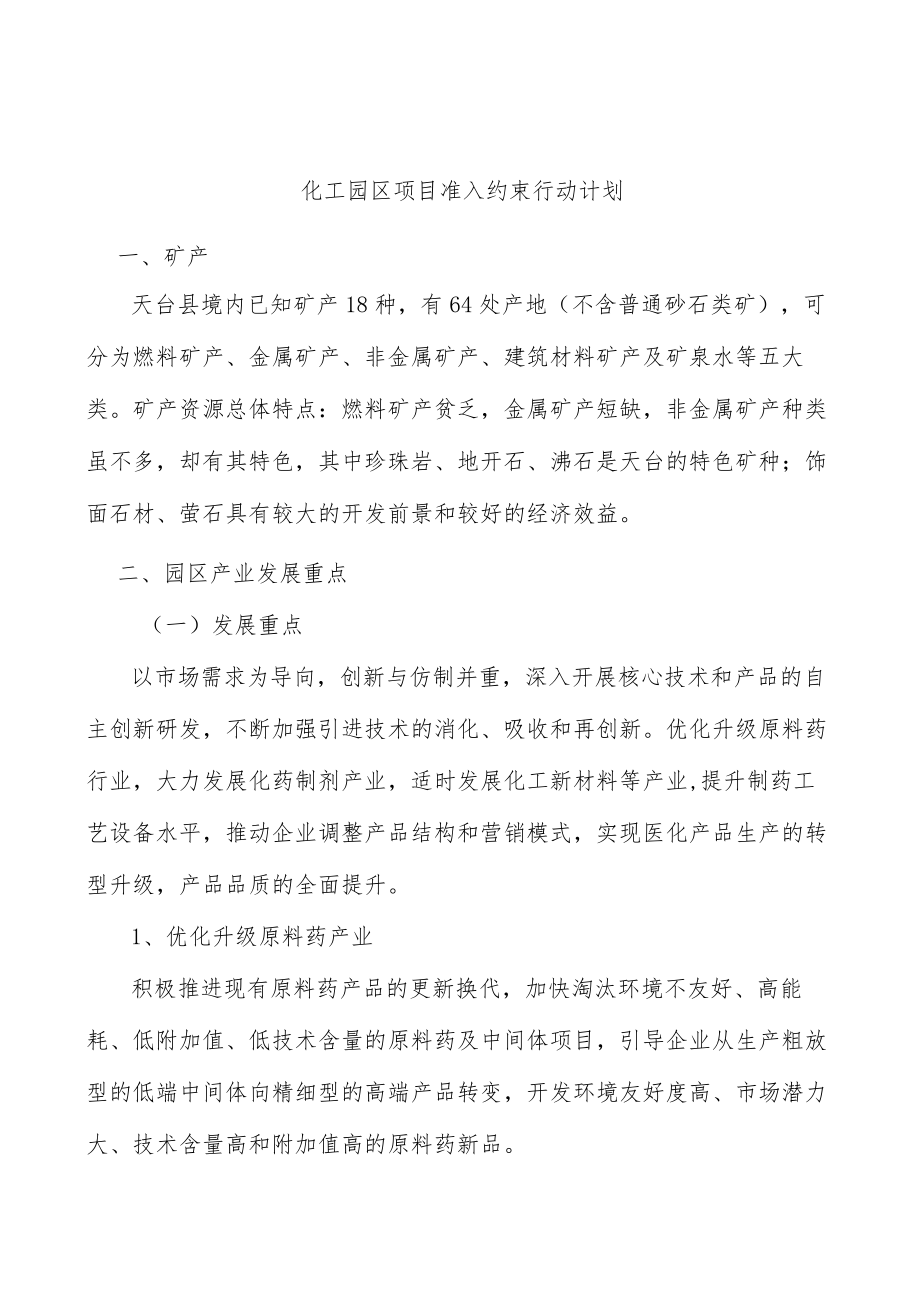 化工园区项目准入约束行动计划

一、矿产

天台县境内已知矿产18种，有64处产地（不含普通砂石类矿），可分为燃料矿产、金属矿产、非金属矿产、建筑材料矿产及矿泉水等五大类。矿产资源总体特点：燃料矿产贫乏，金属矿产短缺，非金属矿产种类虽不多，却有其特色，其中珍珠岩、地开石、沸石是天台的特色矿种；饰面石材、萤石具有较大的开发前景和较好的经济效益。

二、园区产业发展重点

（一）发展重点

以市场需求为导向，创新与仿制并重，深入开展核心技术和产品的自主创新研发，不断加强引进技术的消化、吸收和再创新。优化升级原料药行业，大力发展化药制剂产业，适时发展化工新材料等产业,提升制药工艺设备水平，推动企业调整产品结构和营销模式，实现医化产品生产的转型升级，产品品质的全面提升。

1、优化升级原料药产业

积极推进现有原料药产品的更新换代，加快淘汰环境不友好、高能耗、低附加值、低技术含量的原料药及中间体项目，引导企业从生产粗放型的低端中间体向精细型的高端产品转变，开发环境友好度高、市场潜力大、技术含量高和附加值高的原料药新品。